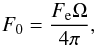 $F_0 = \frac{F_{\mathrm{e}}\Omega}{4\pi},$